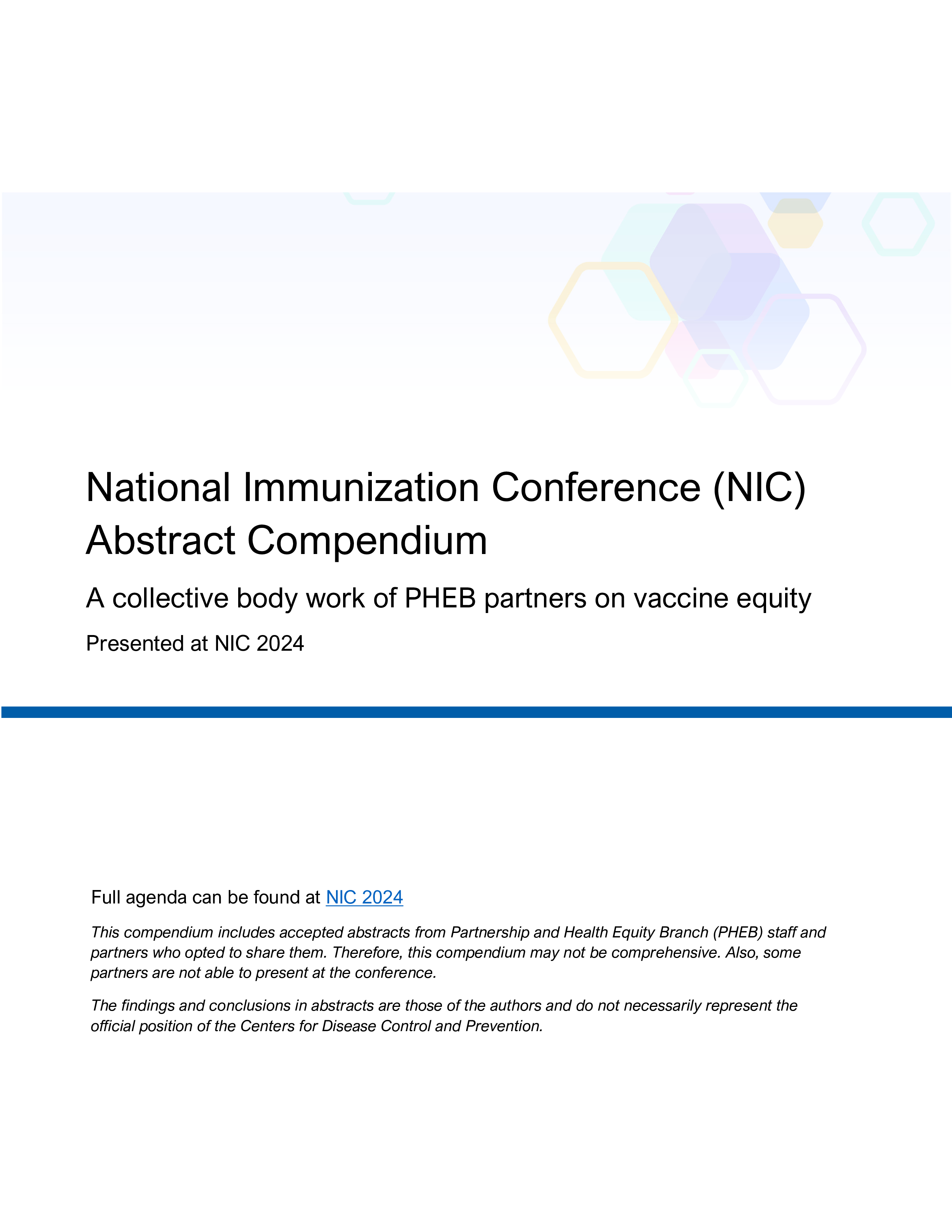 National Immunization Conference (NIC) Abstract Compendium

A collective body work of PHEB partners on vaccine equity

Presented at NIC 2024

Full agenda can be found at NIC 2024

This compendium includes accepted abstracts from Partnership and Health Equity Branch (PHEB) staff and partners who opted to share them. Therefore, this compendium may not be comprehensive. Also, some partners are not able to present at the conference.

The findings and conclusions in abstracts are those of the authors and do not necessarily represent the official position of the Centers for Disease Control and Prevention.